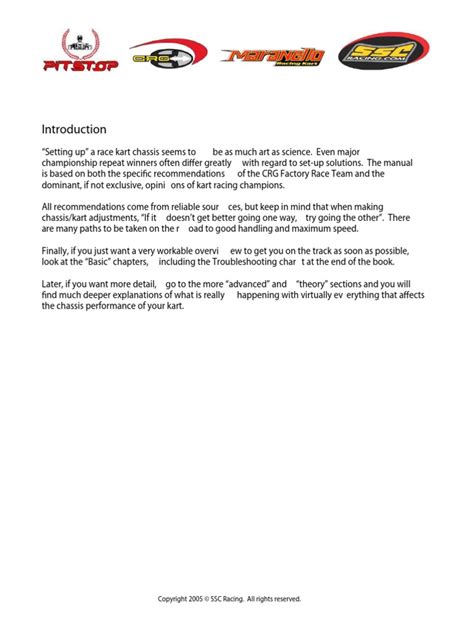 PITSTOP CRG Maranello Racing Kart SSC RACING.COM

Introduction

"Setting up" a race kart chassis seems to be as much art as science. Even major championship repeat winners often differ greatly with regard to set-up solutions. The manual is based on both the specific recommendations of the CRG Factory Race Team and the dominant, if not exclusive, opini ons of kart racing champions.

All recommendations come from reliable sour ces, but keep in mind that when making chassis/kart adjustments, "If it doesn't get better going one way, try going the other". There are many paths to be taken on the r oad to good handling and maximum speed.

Finally, if you just want a very workable overvi ew to get you on the track as soon as possible, look at the "Basic" chapters, including the Troubleshooting char t at the end of the book.

Later, if you want more detail, go to the more "advanced" and "theory" sections and you will find much deeper explanations of what is really happening with virtually ev erything that affects the chassis performance of your kart.

Copyright 2005 © SSC Racing. All rights reserved.